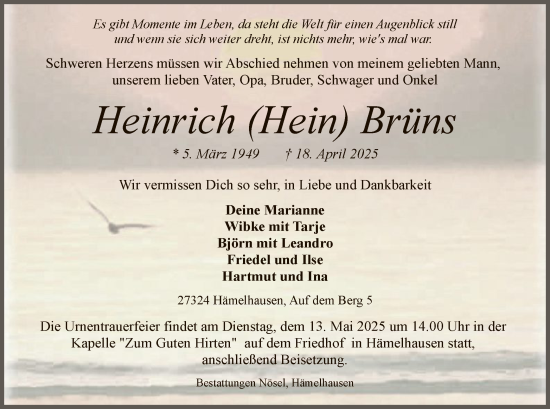 Es gibt Momente im Leben, da steht die Welt für einen Augenblick still
und wenn sie sich weiter dreht, ist nichts mehr, wie's mal war.

Schweren Herzens müssen wir Abschied nehmen von meinem geliebten Mann, unserem lieben Vater, Opa, Bruder, Schwager und Onkel

Heinrich (Hein) Brüns

* 5. März 1949 † 18. April 2025

Wir vermissen Dich so sehr, in Liebe und Dankbarkeit

Deine Marianne
Wibke mit Tarje
Björn mit Leandro
Friedel und Ilse
Hartmut und Ina

27324 Hämelhausen, Auf dem Berg 5

Die Urnentrauerfeier findet am Dienstag, dem 13. Mai 2025 um 14.00 Uhr in der Kapelle "Zum Guten Hirten" auf dem Friedhof in Hämelhausen statt, anschließend Beisetzung.

Bestattungen Nösel, Hämelhausen